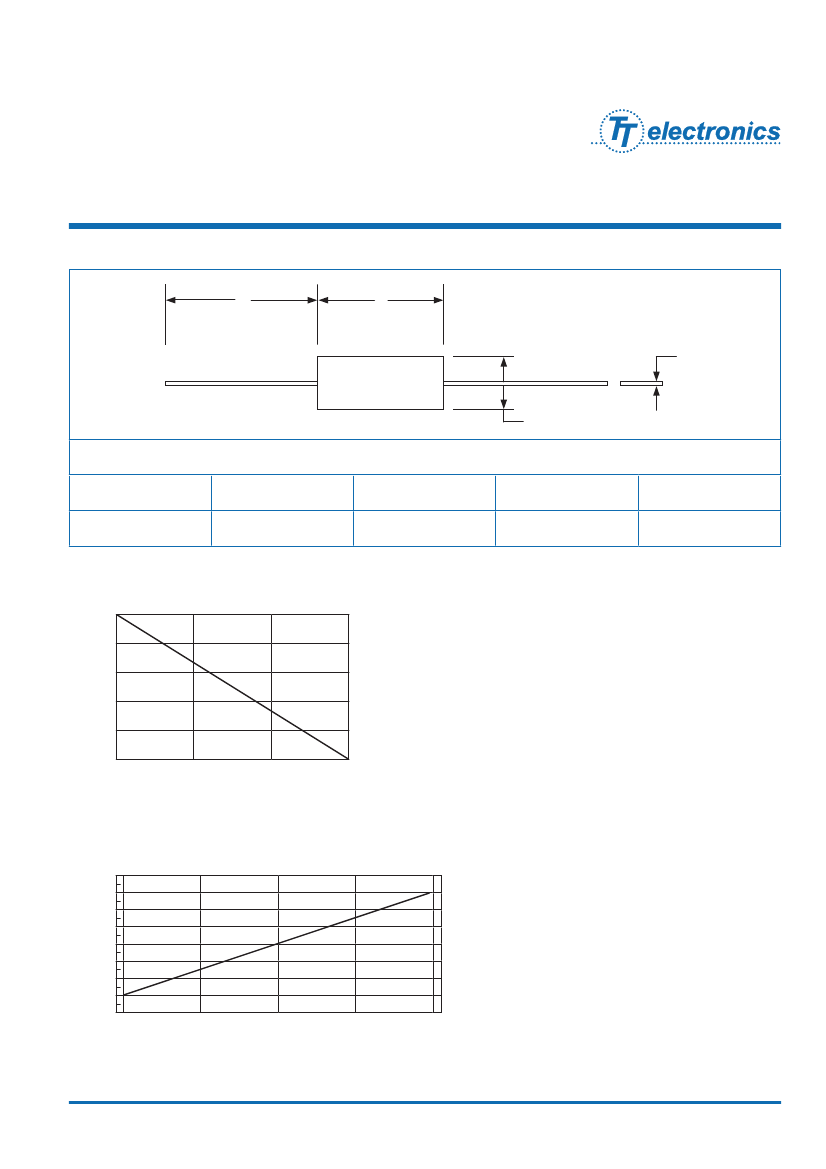 TT electronics